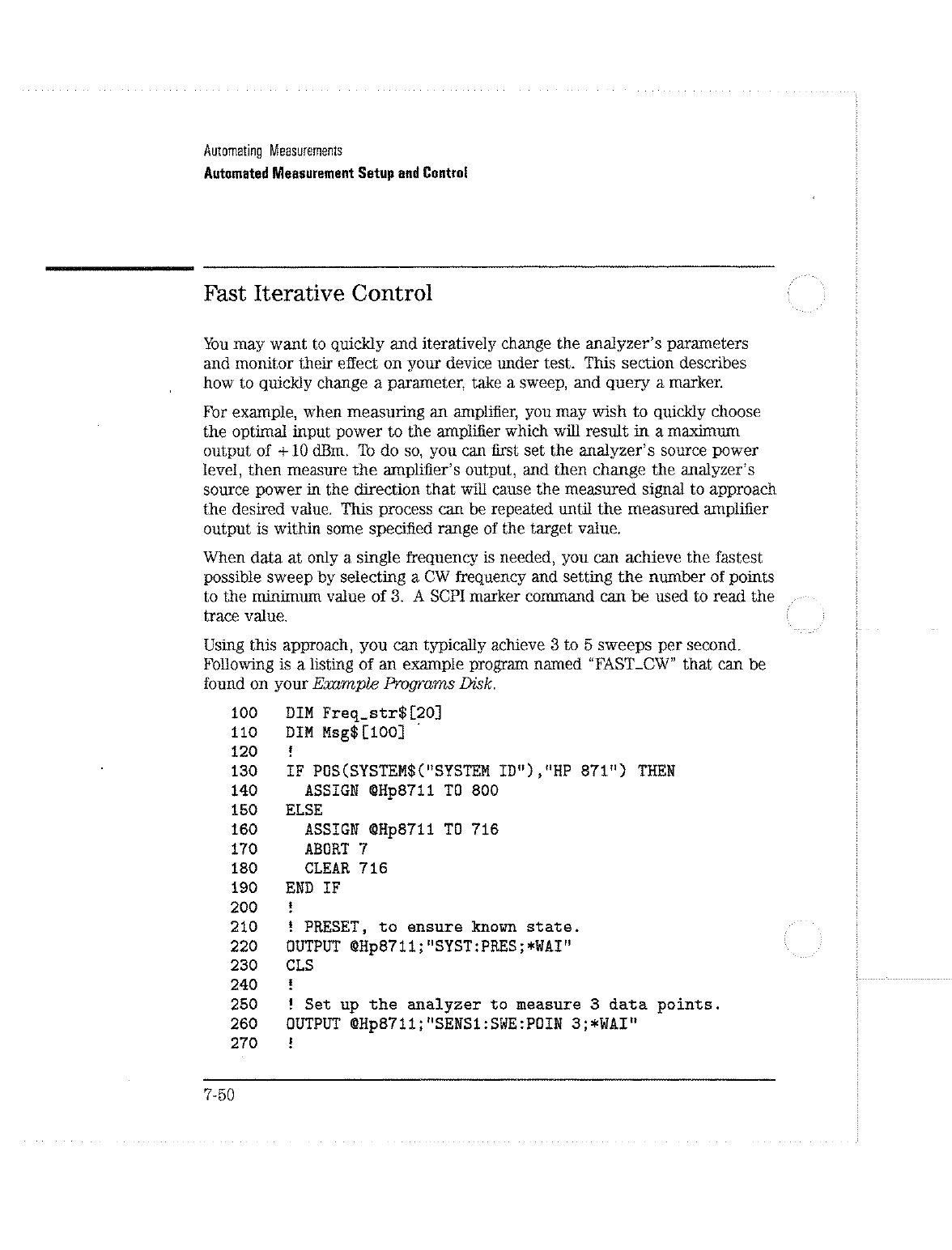 Automating Measurements
Automated Measurement Setup and Control

Fast Iterative Control

You may want to quickly and iteratively change the analyzer's parameters and monitor their effect on your device under test. This section describes how to quickly change a parameter, take a sweep, and query a marker.

For example, when measuring an amplifier, you may wish to quickly choose the optimal input power to the amplifier which will result in a maximum output of +10 dBm. To do so, you can first set the analyzer's source power level, then measure the amplifier's output, and then change the analyzer's source power in the direction that will cause the measured signal to approach the desired value. This process can be repeated until the measured amplifier output is within some specified range of the target value.

When data at only a single frequency is needed, you can achieve the fastest possible sweep by selecting a CW frequency and setting the number of points to the minimum value of 3. A SCPI marker command can be used to read the trace value.

Using this approach, you can typically achieve 3 to 5 sweeps per second. Following is a listing of an example program named "FAST_CW" that can be found on your Example Programs Disk.

100 DIM Freq_str$[20]
110 DIM Msg$[100]
120 !
130 IF POS(SYSTEM$("SYSTEM ID"),"HP 871") THEN
140 ASSIGN @Hp8711 TO 800
150 ELSE
160 ASSIGN @Hp8711 TO 716
170 ABORT 7
180 CLEAR 716
190 END IF
200 !
210 ! PRESET, to ensure known state.
220 OUTPUT @Hp8711;"SYST:PRES;*WAI"
230 CLS
240 !
250 ! Set up the analyzer to measure 3 data points.
260 OUTPUT @Hp8711;"SENS1:SWE:POIN 3;*WAI"
270 !

7-50